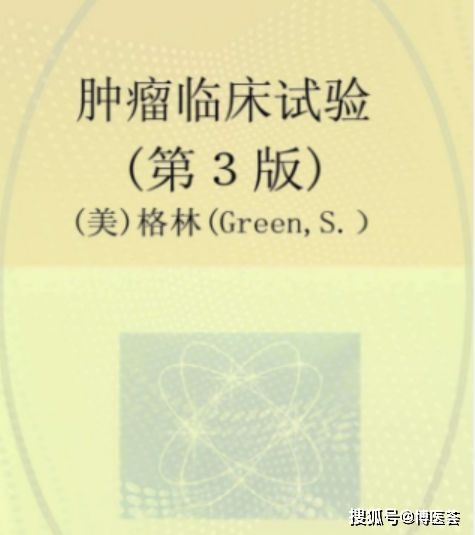 肿瘤临床试验
(第 3 版)
(美)格林(Green, S. )

搜狐号@博医荟